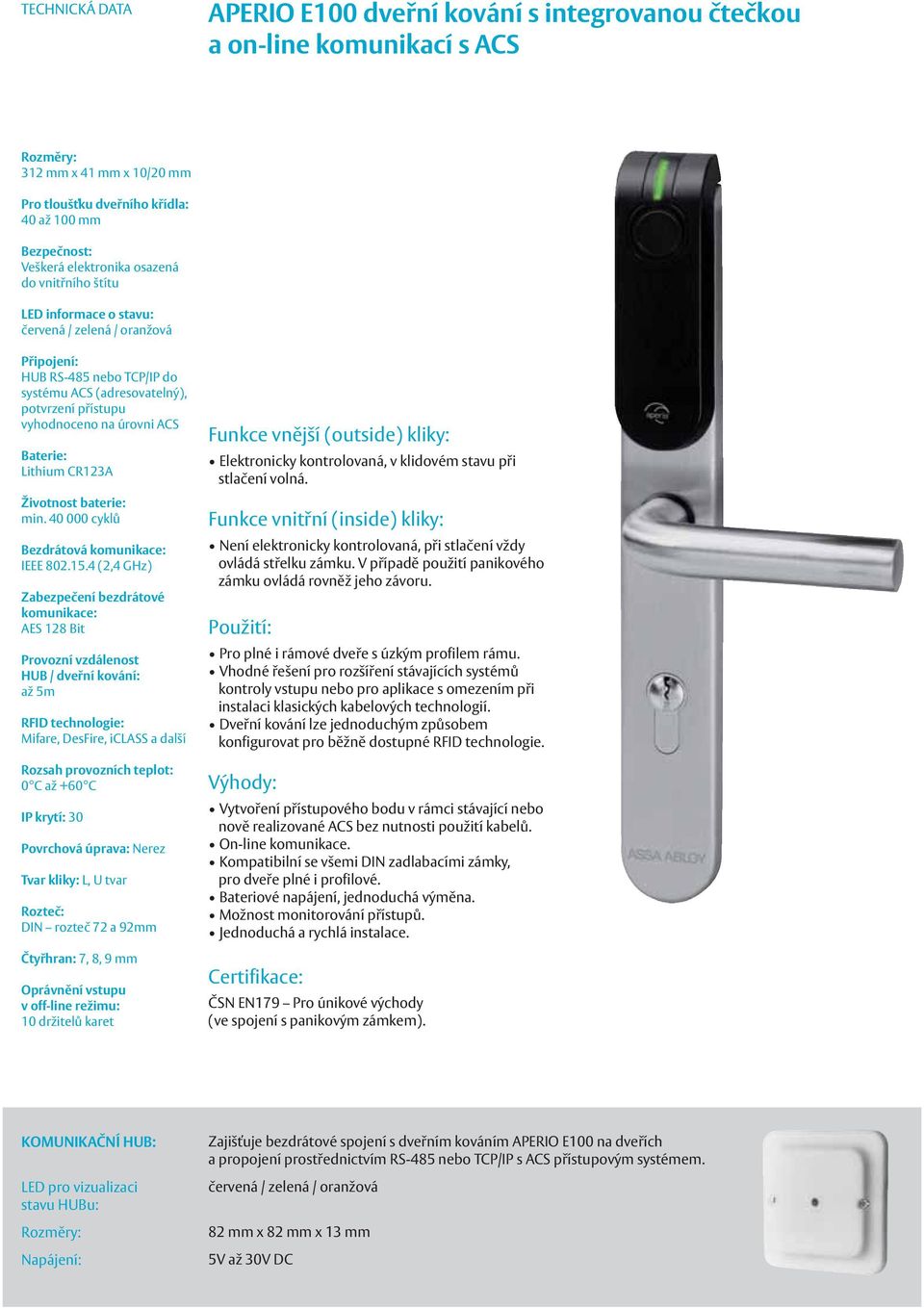 TECHNICKÁ DATA

APERIO E100 dveřní kování s integrovanou čtečkou a on-line komunikací s ACS

Rozměry:
312 mm x 41 mm x 10/20 mm

Pro tloušťku dveřního křídla:
40 až 100 mm

Bezpečnost:
Veškerá elektronika osazená do vnitřního štítu

LED informace o stavu:
červená / zelená / oranžová

Připojení:
HUB RS-485 nebo TCP/IP do systému ACS (adresovatelný), potvrzení přístupu vyhodnoceno na úrovni ACS

Baterie:
Lithium CR123A

Životnost baterie:
min. 40 000 cyklů

Bezdrátová komunikace:
IEEE 802.15.4 (2,4 GHz)

Zabezpečení bezdrátové komunikace:
AES 128 Bit

Provozní vzdálenost HUB / dveřní kování:
až 5m

RFID technologie:
Mifare, DesFire, iCLASS a další

Rozsah provozních teplot:
0°C až +60°C

IP krytí: 30

Povrchová úprava: Nerez

Tvar kliky: L, U tvar

Rozteč:
DIN – rozteč 72 a 92mm

Čtyřhran: 7, 8, 9 mm

Oprávnění vstupu v off-line režimu:
10 držitelů karet

Funkce vnější (outside) kliky:
• Elektronicky kontrolovaná, v klidovém stavu při stlačení volná.

Funkce vnitřní (inside) kliky:
• Není elektronicky kontrolovaná, při stlačení vždy ovládá střelku zámku. V případě použití panikového zámku ovládá rovněž jeho závoru.

Použití:
• Pro plné i rámové dveře s úzkým profilem rámu.
• Vhodné řešení pro rozšíření stávajících systémů kontroly vstupu nebo pro aplikace s omezením při instalaci klasických kabelových technologií.
• Dveřní kování lze jednoduchým způsobem konfigurovat pro běžně dostupné RFID technologie.

Výhody:
• Vytvoření přístupového bodu v rámci stávající nebo nově realizované ACS bez nutnosti použití kabelů.
• On-line komunikace.
• Kompatibilní se všemi DIN zadlabacími zámky, pro dveře plné i profilové.
• Bateriové napájení, jednoduchá výměna.
• Možnost monitorování přístupů.
• Jednoduchá a rychlá instalace.

Certifikace:
ČSN EN179 – Pro únikové východy (ve spojení s panikovým zámkem).

aperio

ASSA ABLOY

KOMUNIKAČNÍ HUB:
Zajišťuje bezdrátové spojení s dveřním kováním APERIO E100 na dveřích a propojení prostřednictvím RS-485 nebo TCP/IP s ACS přístupovým systémem.

LED pro vizualizaci stavu HUBu:
červená / zelená / oranžová

Rozměry:
82 mm x 82 mm x 13 mm

Napájení:
5V až 30V DC